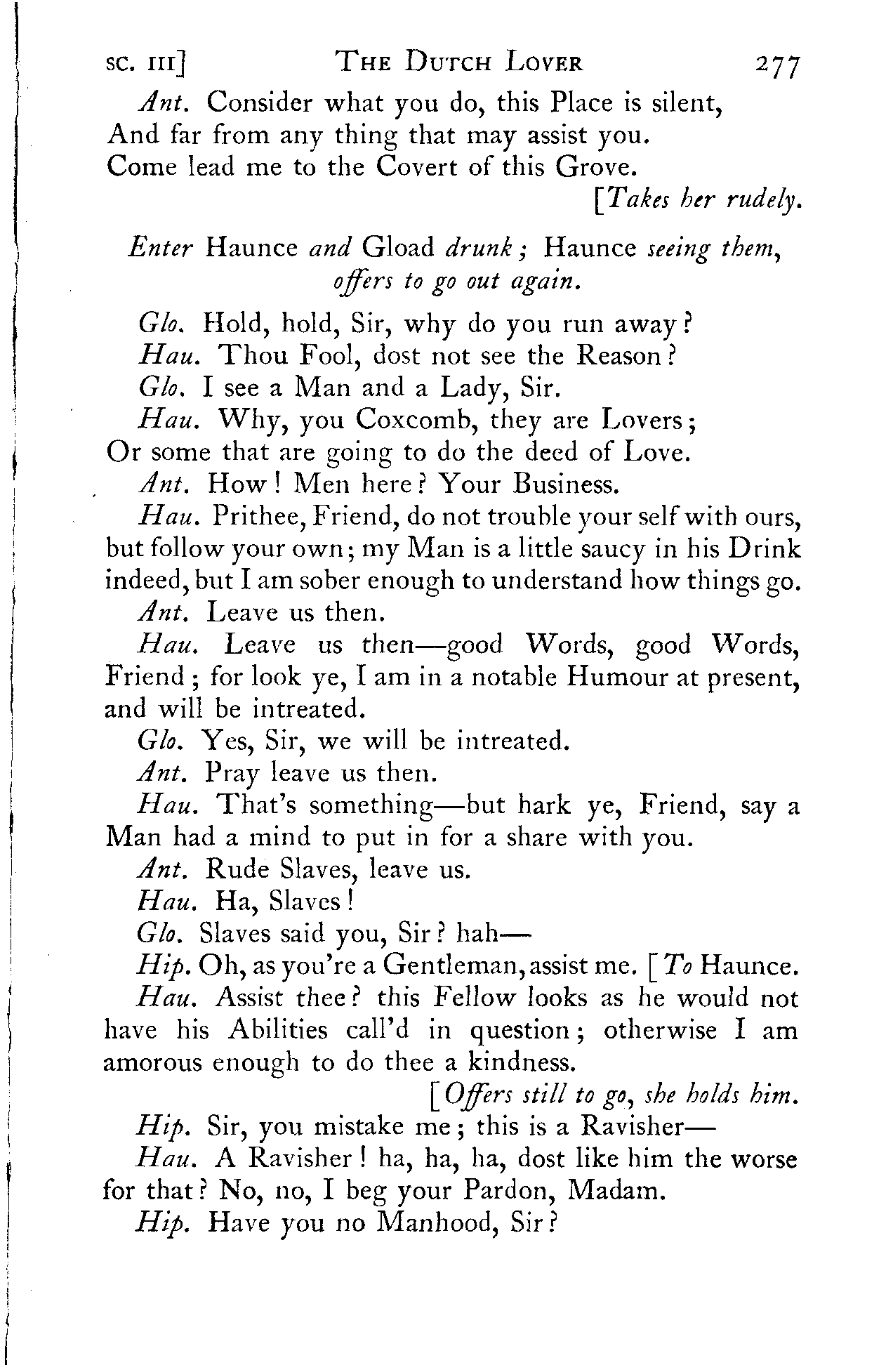 SC. III] THE DUTCH LOVER 277

Ant. Consider what you do, this Place is silent,
And far from any thing that may assist you.
Come lead me to the Covert of this Grove.
[Takes her rudely.

Enter Haunce and Gload drunk; Haunce seeing them, offers to go out again.

Glo. Hold, hold, Sir, why do you run away?

Hau. Thou Fool, dost not see the Reason?

Glo. I see a Man and a Lady, Sir.

Hau. Why, you Coxcomb, they are Lovers;
Or some that are going to do the deed of Love.

Ant. How! Men here? Your Business.

Hau. Prithee, Friend, do not trouble your self with ours, but follow your own; my Man is a little saucy in his Drink indeed, but I am sober enough to understand how things go.

Ant. Leave us then.

Hau. Leave us then—good Words, good Words, Friend; for look ye, I am in a notable Humour at present, and will be intreated.

Glo. Yes, Sir, we will be intreated.

Ant. Pray leave us then.

Hau. That's something—but hark ye, Friend, say a Man had a mind to put in for a share with you.

Ant. Rude Slaves, leave us.

Hau. Ha, Slaves!

Glo. Slaves said you, Sir? hah—

Hip. Oh, as you're a Gentleman, assist me. [To Haunce.

Hau. Assist thee? this Fellow looks as he would not have his Abilities call'd in question; otherwise I am amorous enough to do thee a kindness.
[Offers still to go, she holds him.

Hip. Sir, you mistake me; this is a Ravisher—

Hau. A Ravisher! ha, ha, ha, dost like him the worse for that? No, no, I beg your Pardon, Madam.

Hip. Have you no Manhood, Sir?